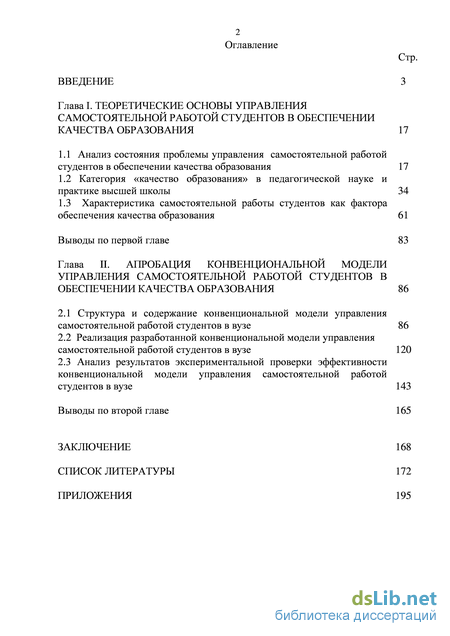 2
Оглавление

Стр.

ВВЕДЕНИЕ 3

Глава I. ТЕОРЕТИЧЕСКИЕ ОСНОВЫ УПРАВЛЕНИЯ САМОСТОЯТЕЛЬНОЙ РАБОТОЙ СТУДЕНТОВ В ОБЕСПЕЧЕНИИ КАЧЕСТВА ОБРАЗОВАНИЯ 17

1.1 Анализ состояния проблемы управления самостоятельной работой студентов в обеспечении качества образования 17
1.2 Категория «качество образования» в педагогической науке и практике высшей школы 34
1.3 Характеристика самостоятельной работы студентов как фактора обеспечения качества образования 61

Выводы по первой главе 83

Глава II. АПРОБАЦИЯ КОНВЕНЦИОНАЛЬНОЙ МОДЕЛИ УПРАВЛЕНИЯ САМОСТОЯТЕЛЬНОЙ РАБОТОЙ СТУДЕНТОВ В ОБЕСПЕЧЕНИИ КАЧЕСТВА ОБРАЗОВАНИЯ 86

2.1 Структура и содержание конвенциональной модели управления самостоятельной работой студентов в вузе 86
2.2 Реализация разработанной конвенциональной модели управления самостоятельной работой студентов в вузе 120
2.3 Анализ результатов экспериментальной проверки эффективности конвенциональной модели управления самостоятельной работой студентов в вузе 143

Выводы по второй главе 165

ЗАКЛЮЧЕНИЕ 168

СПИСОК ЛИТЕРАТУРЫ 172

ПРИЛОЖЕНИЯ 195

dsLib.net
библиотека диссертаций